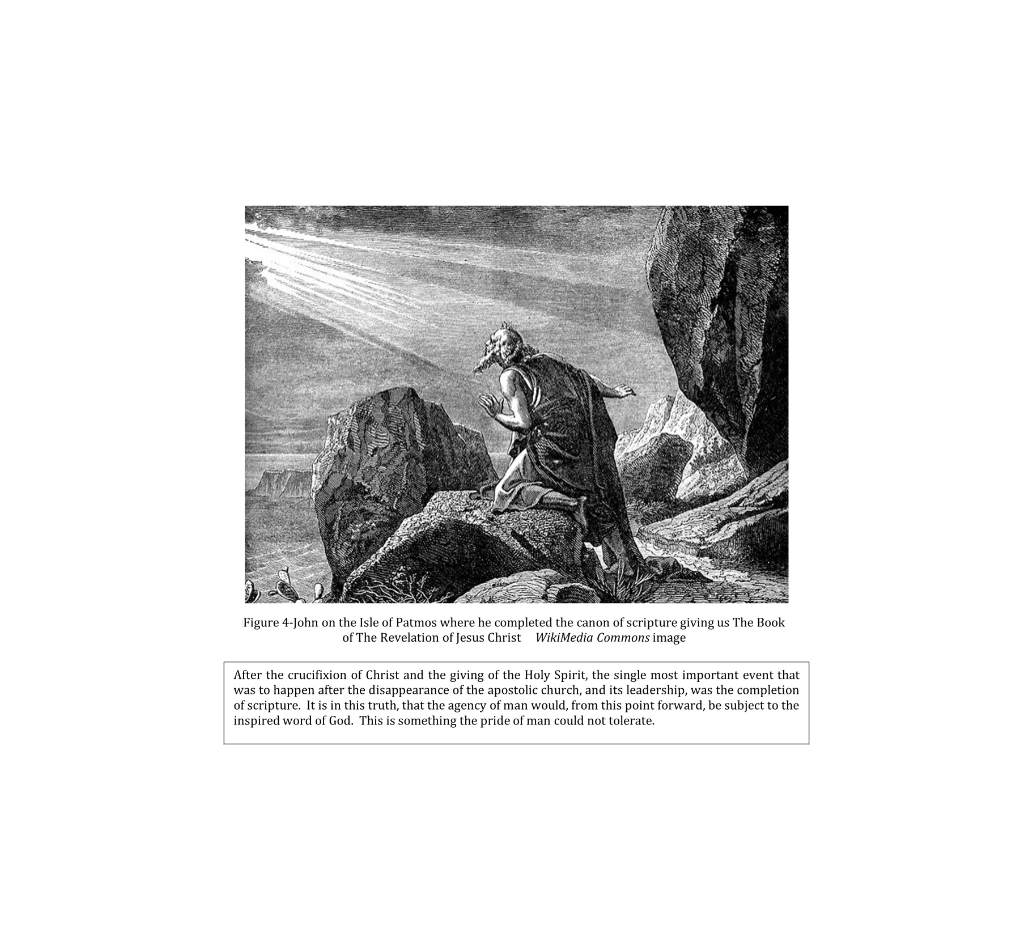 Figure 4-John on the Isle of Patmos where he completed the canon of scripture giving us The Book of The Revelation of Jesus Christ WikiMedia Commons image

After the crucifixion of Christ and the giving of the Holy Spirit, the single most important event that was to happen after the disappearance of the apostolic church, and its leadership, was the completion of scripture. It is in this truth, that the agency of man would, from this point forward, be subject to the inspired word of God. This is something the pride of man could not tolerate.